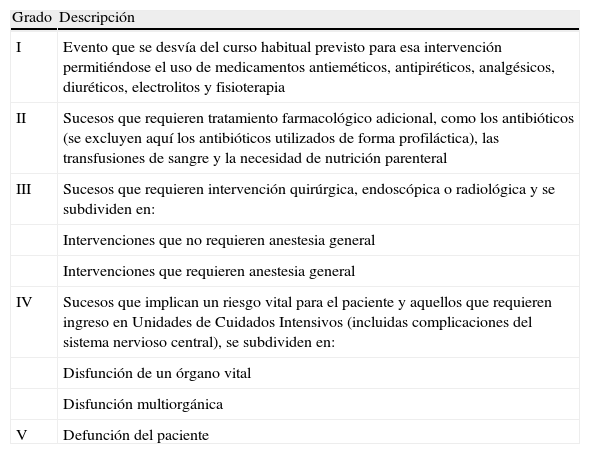 | Grado | Descripción |
|---|---|
| I | Evento que se desvía del curso habitual previsto para esa intervención permitiéndose el uso de medicamentos antieméticos, antipiréticos, analgésicos, diuréticos, electrolitos y fisioterapia |
| II | Sucesos que requieren tratamiento farmacológico adicional, como los antibióticos (se excluyen aquí los antibióticos utilizados de forma profiláctica), las transfusiones de sangre y la necesidad de nutrición parenteral |
| III | Sucesos que requieren intervención quirúrgica, endoscópica o radiológica y se subdividen en: |
| | Intervenciones que no requieren anestesia general |
| | Intervenciones que requieren anestesia general |
| IV | Sucesos que implican un riesgo vital para el paciente y aquellos que requieren ingreso en Unidades de Cuidados Intensivos (incluidas complicaciones del sistema nervioso central), se subdividen en: |
| | Disfunción de un órgano vital |
| | Disfunción multiorgánica |
| V | Defunción del paciente |